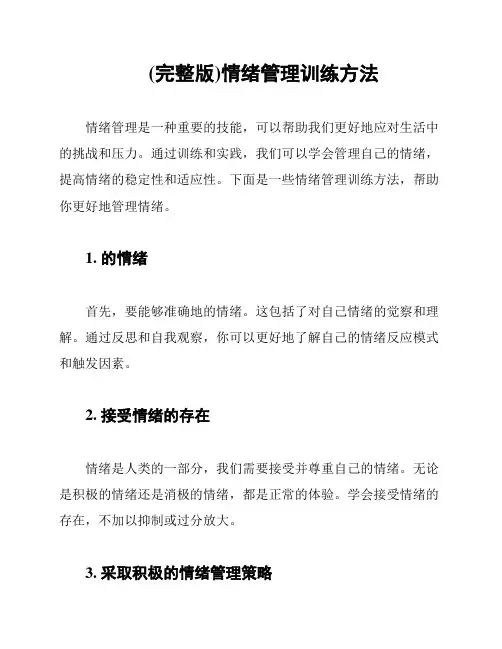 (完整版)情绪管理训练方法

情绪管理是一种重要的技能，可以帮助我们更好地应对生活中的挑战和压力。通过训练和实践，我们可以学会管理自己的情绪，提高情绪的稳定性和适应性。下面是一些情绪管理训练方法，帮助你更好地管理情绪。

1. 的情绪

首先，要能够准确地的情绪。这包括了对自己情绪的觉察和理解。通过反思和自我观察，你可以更好地了解自己的情绪反应模式和触发因素。

2. 接受情绪的存在

情绪是人类的一部分，我们需要接受并尊重自己的情绪。无论是积极的情绪还是消极的情绪，都是正常的体验。学会接受情绪的存在，不加以抑制或过分放大。

3. 采取积极的情绪管理策略